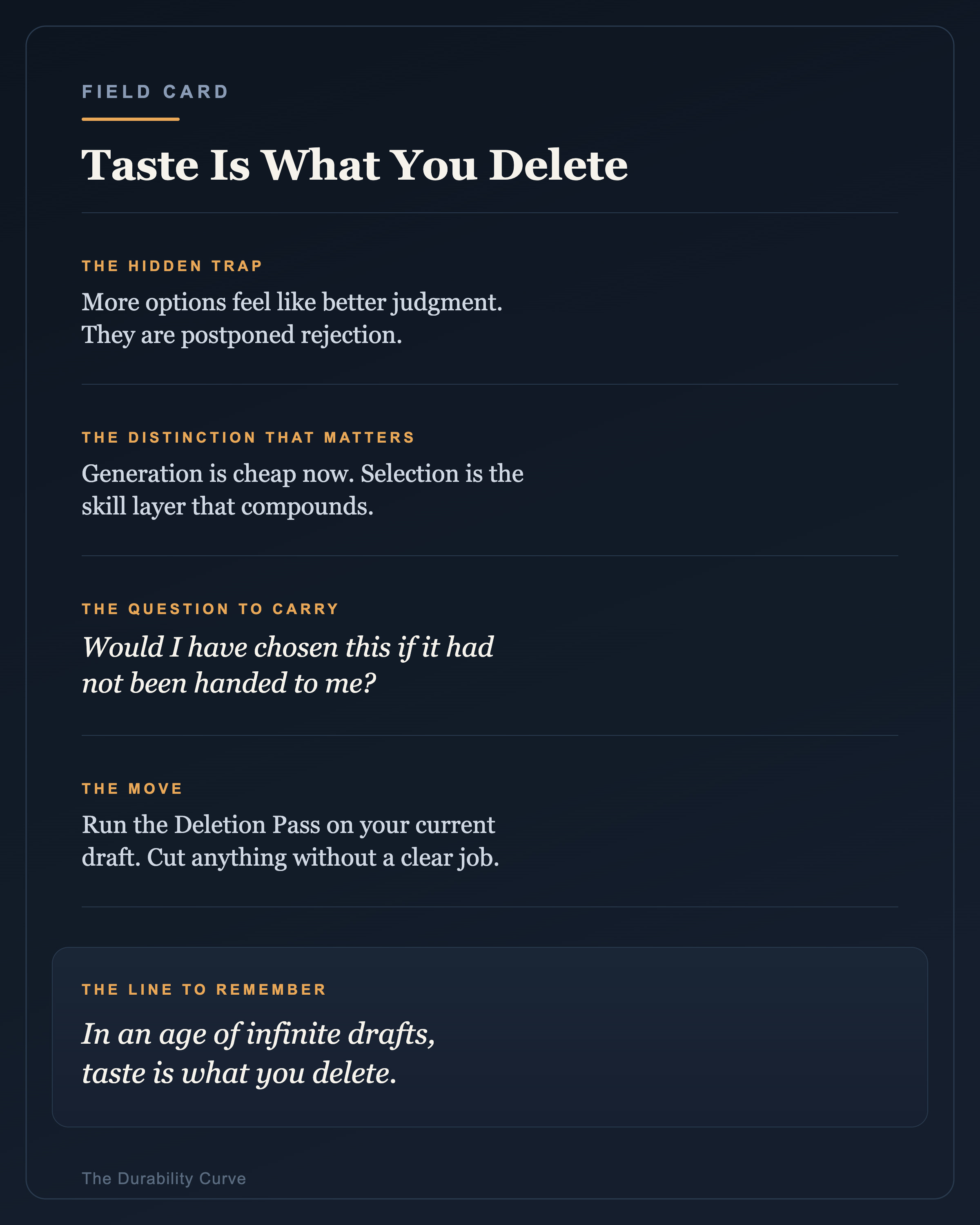 FIELD CARD

Taste Is What You Delete

THE HIDDEN TRAP

More options feel like better judgment. They are postponed rejection.

THE DISTINCTION THAT MATTERS

Generation is cheap now. Selection is the skill layer that compounds.

THE QUESTION TO CARRY

Would I have chosen this if it had not been handed to me?

THE MOVE

Run the Deletion Pass on your current draft. Cut anything without a clear job.

THE LINE TO REMEMBER

In an age of infinite drafts, taste is what you delete.

The Durability Curve